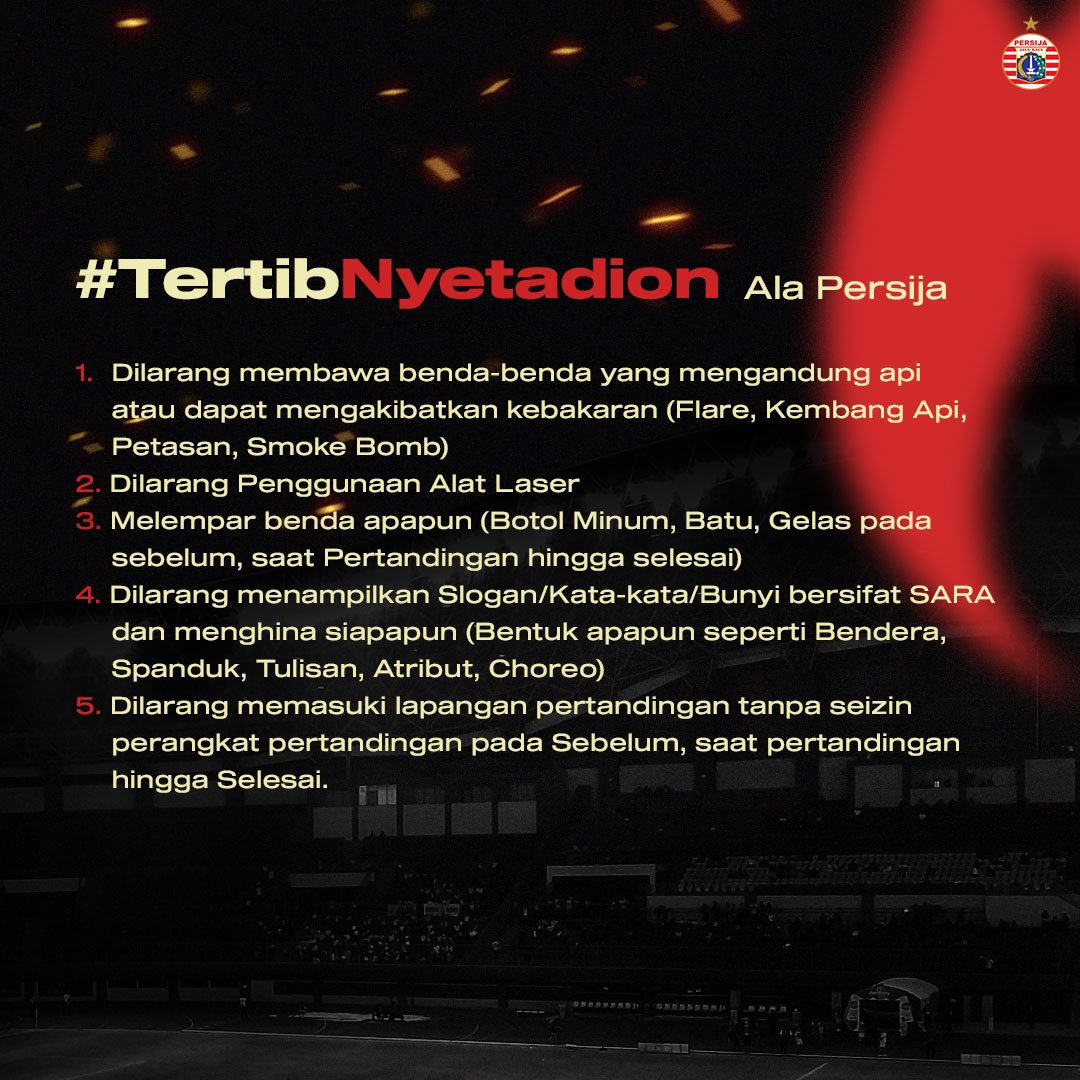 PERSIJA

#TertibNyetadion Ala Persija

1. Dilarang membawa benda-benda yang mengandung api atau dapat mengakibatkan kebakaran (Flare, Kembang Api, Petasan, Smoke Bomb)
2. Dilarang Penggunaan Alat Laser
3. Melempar benda apapun (Botol Minum, Batu, Gelas pada sebelum, saat Pertandingan hingga selesai)
4. Dilarang menampilkan Slogan/Kata-kata/Bunyi bersifat SARA dan menghina siapapun (Bentuk apapun seperti Bendera, Spanduk, Tulisan, Atribut, Choreo)
5. Dilarang memasuki lapangan pertandingan tanpa seizin perangkat pertandingan pada Sebelum, saat pertandingan hingga Selesai.